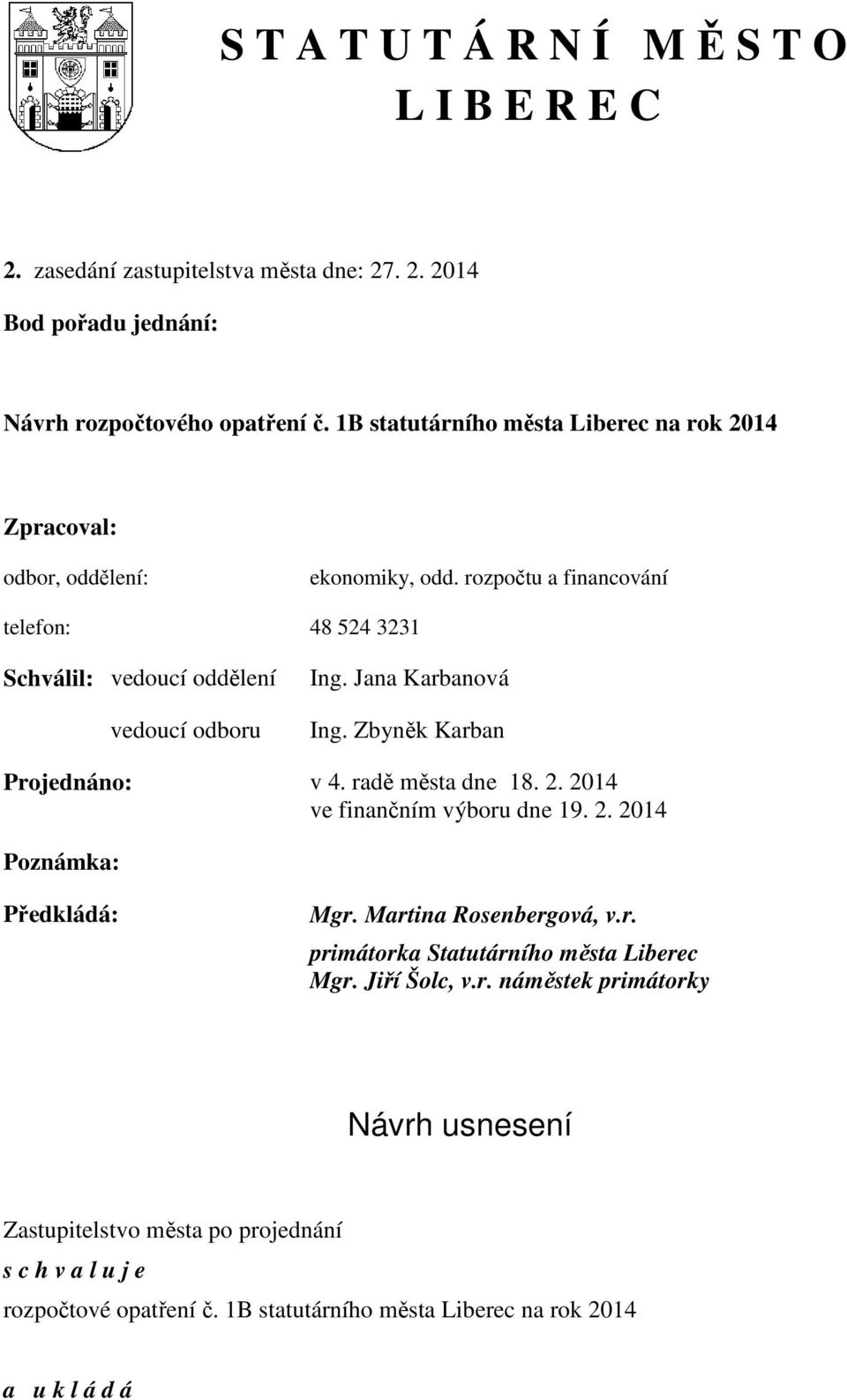 S T A T U T Á R N Í M Ě S T O
L I B E R E C

2. zasedání zastupitelstva města dne: 27. 2. 2014

Bod pořadu jednání:

Návrh rozpočtového opatření č. 1B statutárního města Liberec na rok 2014

Zpracoval:

odbor, oddělení: ekonomiky, odd. rozpočtu a financování

telefon: 48 524 3231

Schválil: vedoucí oddělení Ing. Jana Karbanová

vedoucí odboru Ing. Zbyněk Karban

Projednáno: v 4. radě města dne 18. 2. 2014
ve finančním výboru dne 19. 2. 2014

Poznámka:

Předkládá: Mgr. Martina Rosenbergová, v.r.
primátorka Statutárního města Liberec
Mgr. Jiří Šolc, v.r. náměstek primátorky

Návrh usnesení

Zastupitelstvo města po projednání

s c h v a l u j e

rozpočtové opatření č. 1B statutárního města Liberec na rok 2014

a u k l á d á